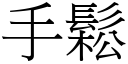 手鬆